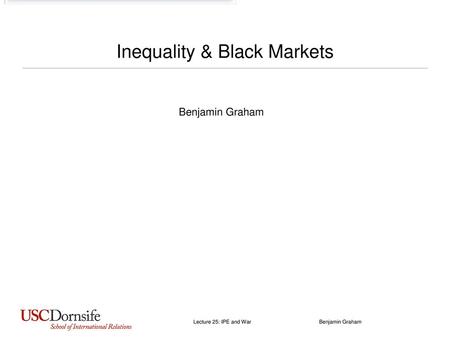 Inequality & Black Markets

Benjamin Graham

USCDornsife
School of International Relations

Lecture 25: IPE and War

Benjamin Graham